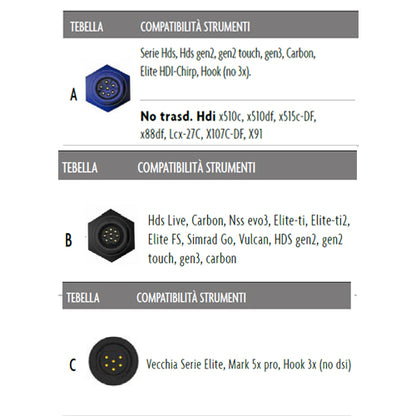 | TEBELLA | COMPATIBILITÀ STRUMENTI |
|---|---|
| A | Serie Hds, Hds gen2, gen2 touch, gen3, Carbon, Elite HDI-Chirp, Hook (no 3x). |
| | **No trasd. Hdi** x510c, x510df, x515c-DF, x88df, Lcx-27C, X107C-DF, X91 |

| TEBELLA | COMPATIBILITÀ STRUMENTI |
|---|---|
| B | Hds Live, Carbon, Nss evo3, Elite-ti, Elite-ti2, Elite FS, Simrad Go, Vulcan, HDS gen2, gen2 touch, gen3, carbon |

| TEBELLA | COMPATIBILITÀ STRUMENTI |
|---|---|
| C | Vecchia Serie Elite, Mark 5x pro, Hook 3x (no dsi) |